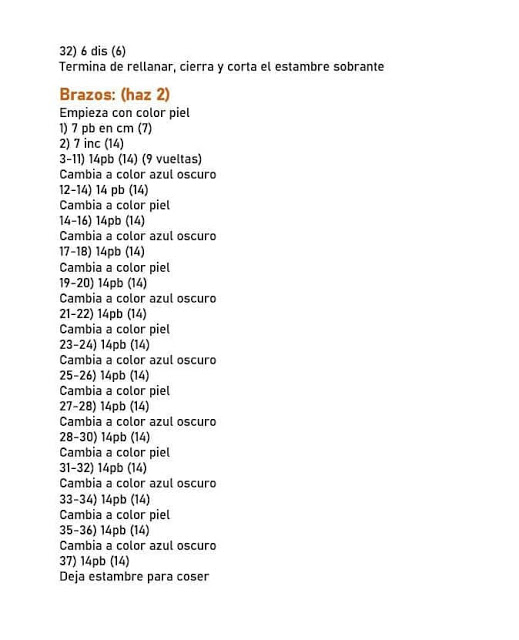 32) 6 dis (6)
Termina de rellanar, cierra y corta el estambre sobrante

Brazos: (haz 2)
Empieza con color piel
1) 7 pb en cm (7)
2) 7 inc (14)
3-11) 14pb (14) (9 vueltas)
Cambia a color azul oscuro
12-14) 14 pb (14)
Cambia a color piel
14-16) 14pb (14)
Cambia a color azul oscuro
17-18) 14pb (14)
Cambia a color piel
19-20) 14pb (14)
Cambia a color azul oscuro
21-22) 14pb (14)
Cambia a color piel
23-24) 14pb (14)
Cambia a color azul oscuro
25-26) 14pb (14)
Cambia a color piel
27-28) 14pb (14)
Cambia a color azul oscuro
28-30) 14pb (14)
Cambia a color piel
31-32) 14pb (14)
Cambia a color azul oscuro
33-34) 14pb (14)
Cambia a color piel
35-36) 14pb (14)
Cambia a color azul oscuro
37) 14pb (14)
Deja estambre para coser